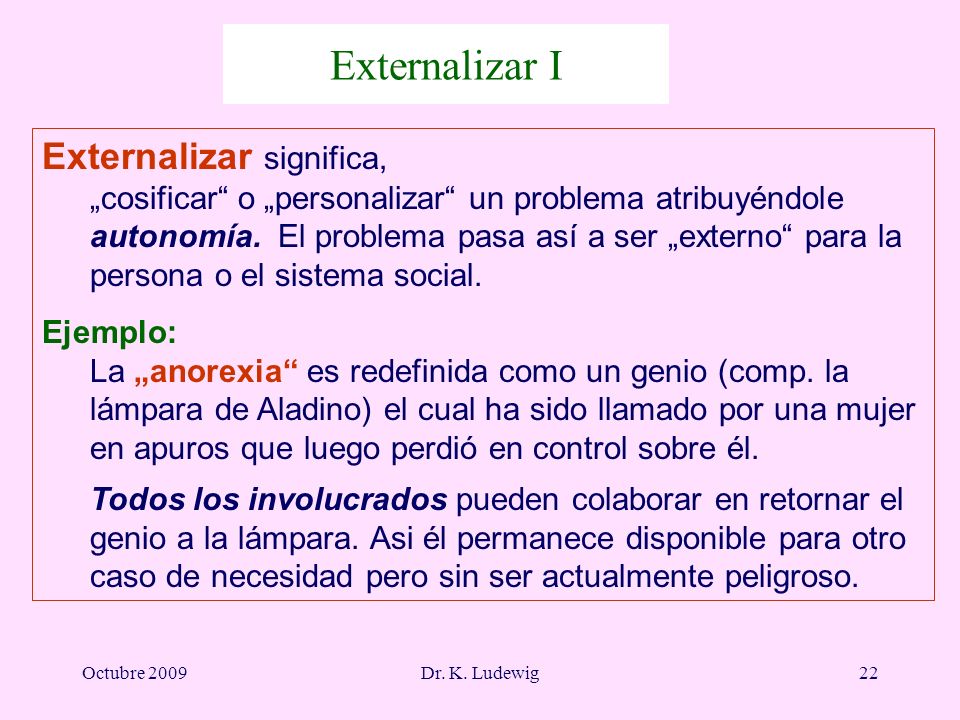 Externalizar I

Externalizar significa,
„cosificar“ o „personalizar“ un problema atribuyéndole autonomía. El problema pasa así a ser „externo“ para la persona o el sistema social.

Ejemplo:
La „anorexia“ es redefinida como un genio (comp. la lámpara de Aladino) el cual ha sido llamado por una mujer en apuros que luego perdió en control sobre él.

Todos los involucrados pueden colaborar en retornar el genio a la lámpara. Asi él permanece disponible para otro caso de necesidad pero sin ser actualmente peligroso.

Octubre 2009 Dr. K. Ludewig 22